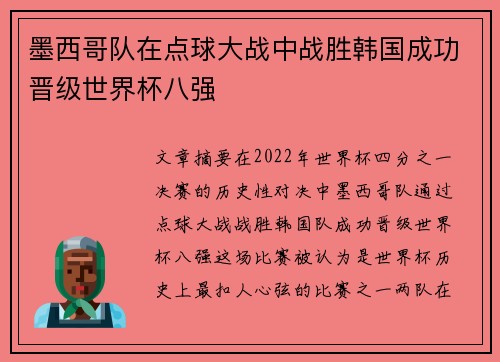 墨西哥队在点球大战中战胜韩国成功晋级世界杯八强

文章摘要在2022年世界杯四分之一决赛的历史性对决中墨西哥队通过点球大战战胜韩国队成功晋级世界杯八强这场比赛被认为是世界杯历史上最扣人心弦的比赛之一两队在